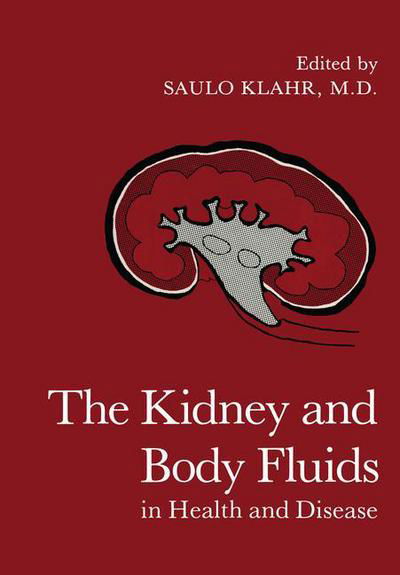 Edited by
SAULO KLAHR, M.D.

The Kidney and Body Fluids
in Health and Disease